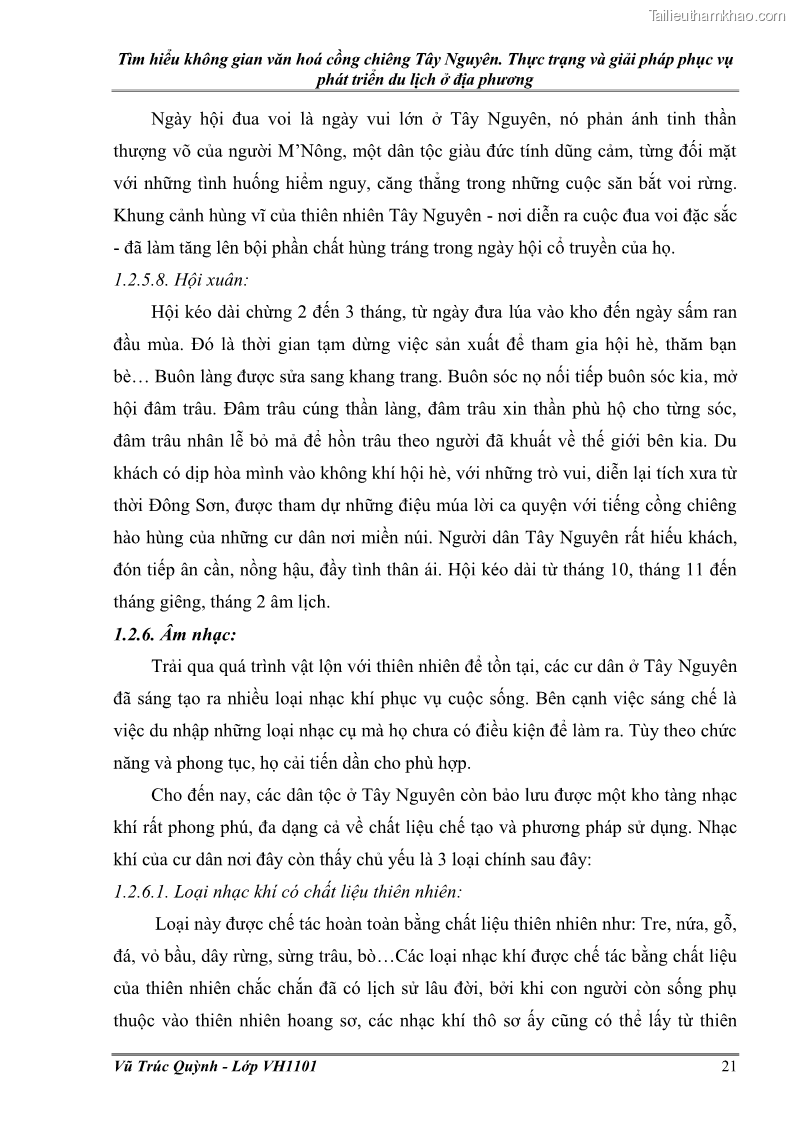 Tailieuthamkhao.com

Tìm hiểu không gian văn hoá cồng chiêng Tây Nguyên. Thực trạng và giải pháp phục vụ phát triển du lịch ở địa phương

Ngày hội đua voi là ngày vui lớn ở Tây Nguyên, nó phản ánh tinh thần thượng võ của người M'Nông, một dân tộc giàu đức tính dũng cảm, từng đối mặt với những tình huống hiểm nguy, căng thẳng trong những cuộc săn bắt voi rừng. Khung cảnh hùng vĩ của thiên nhiên Tây Nguyên - nơi diễn ra cuộc đua voi đặc sắc - đã làm tăng lên bội phần chất hùng tráng trong ngày hội cổ truyền của họ.

1.2.5.8. Hội xuân:

Hội kéo dài chừng 2 đến 3 tháng, từ ngày đưa lúa vào kho đến ngày sấm ran đầu mùa. Đó là thời gian tạm dừng việc sản xuất để tham gia hội hè, thăm bạn bè… Buôn làng được sửa sang khang trang. Buôn sóc nọ nối tiếp buôn sóc kia, mở hội đâm trâu. Đâm trâu cúng thần làng, đâm trâu xin thần phù hộ cho từng sóc, đâm trâu nhân lễ bỏ mả để hồn trâu theo người đã khuất về thế giới bên kia. Du khách có dịp hòa mình vào không khí hội hè, với những trò vui, diễn lại tích xưa từ thời Đông Sơn, được tham dự những điệu múa lời ca quyện với tiếng cồng chiêng hào hùng của những cư dân nơi miền núi. Người dân Tây Nguyên rất hiếu khách, đón tiếp ân cần, nồng hậu, đầy tình thân ái. Hội kéo dài từ tháng 10, tháng 11 đến tháng giêng, tháng 2 âm lịch.

1.2.6. Âm nhạc:

Trải qua quá trình vật lộn với thiên nhiên để tồn tại, các cư dân ở Tây Nguyên đã sáng tạo ra nhiều loại nhạc khí phục vụ cuộc sống. Bên cạnh việc sáng chế là việc du nhập những loại nhạc cụ mà họ chưa có điều kiện để làm ra. Tùy theo chức năng và phong tục, họ cải tiến dần cho phù hợp.

Cho đến nay, các dân tộc ở Tây Nguyên còn bảo lưu được một kho tàng nhạc khí rất phong phú, đa dạng cả về chất liệu chế tạo và phương pháp sử dụng. Nhạc khí của cư dân nơi đây còn thấy chủ yếu là 3 loại chính sau đây:

1.2.6.1. Loại nhạc khí có chất liệu thiên nhiên:

Loại này được chế tác hoàn toàn bằng chất liệu thiên nhiên như: Tre, nứa, gỗ, đá, vỏ bầu, dây rừng, sừng trâu, bò…Các loại nhạc khí được chế tác bằng chất liệu của thiên nhiên chắc chắn đã có lịch sử lâu đời, bởi khi con người còn sống phụ thuộc vào thiên nhiên hoang sơ, các nhạc khí thô sơ ấy cũng có thể lấy từ thiên

Vũ Trúc Quỳnh - Lớp VH1101 21